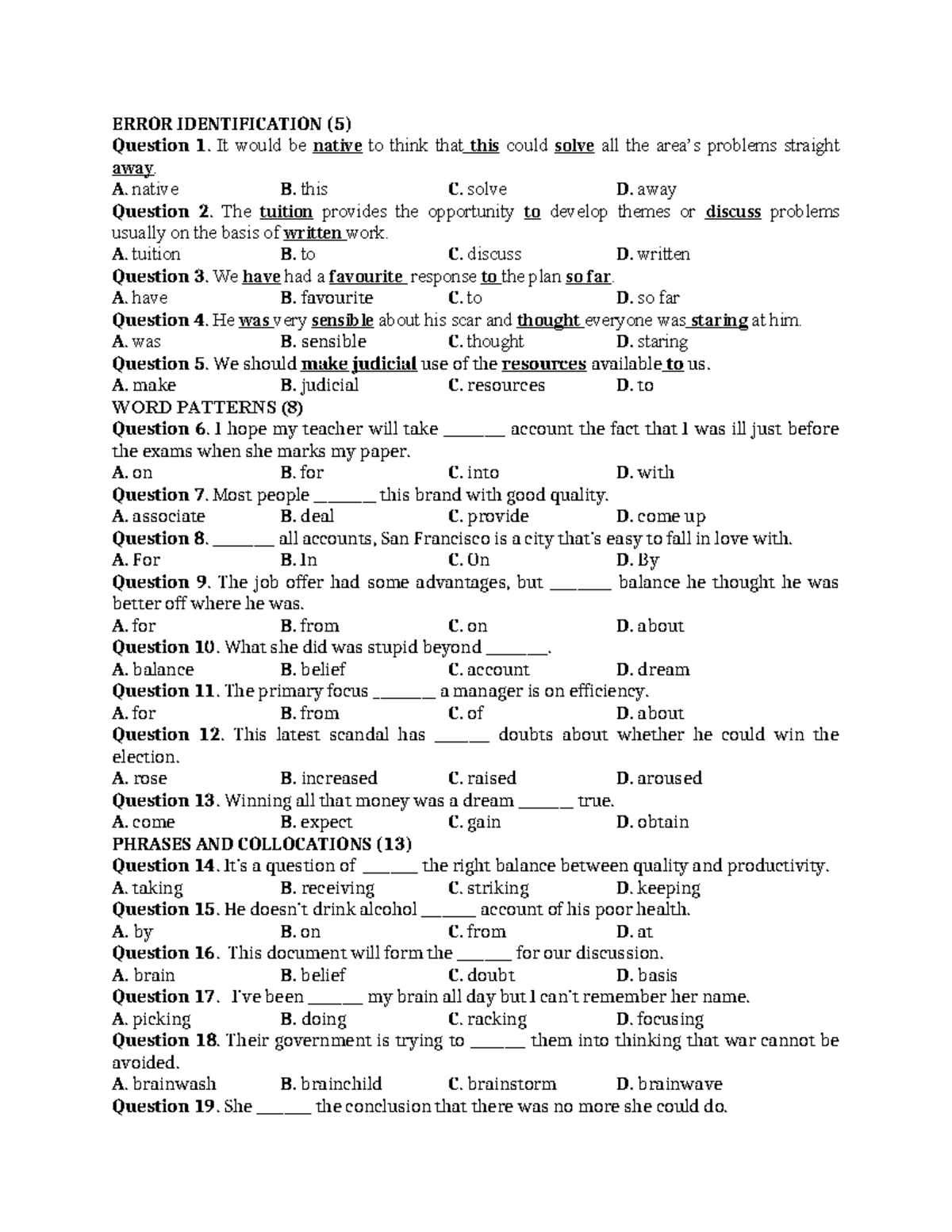 ERROR IDENTIFICATION (5)

Question 1. It would be native to think that this could solve all the area's problems straight away.

A. native B. this C. solve D. away

Question 2. The tuition provides the opportunity to develop themes or discuss problems usually on the basis of written work.

A. tuition B. to C. discuss D. written

Question 3. We have had a favourite response to the plan so far.

A. have B. favourite C. to D. so far

Question 4. He was very sensible about his scar and thought everyone was staring at him.

A. was B. sensible C. thought D. staring

Question 5. We should make judicial use of the resources available to us.

A. make B. judicial C. resources D. to

WORD PATTERNS (8)

Question 6. I hope my teacher will take ____ account the fact that I was ill just before the exams when she marks my paper.

A. on B. for C. into D. with

Question 7. Most people ____ this brand with good quality.

A. associate B. deal C. provide D. come up

Question 8. ____ all accounts, San Francisco is a city that's easy to fall in love with.

A. For B. In C. On D. By

Question 9. The job offer had some advantages, but ____ balance he thought he was better off where he was.

A. for B. from C. on D. about

Question 10. What she did was stupid beyond ____.

A. balance B. belief C. account D. dream

Question 11. The primary focus ____ a manager is on efficiency.

A. for B. from C. of D. about

Question 12. This latest scandal has ____ doubts about whether he could win the election.

A. rose B. increased C. raised D. aroused

Question 13. Winning all that money was a dream ____ true.

A. come B. expect C. gain D. obtain

PHRASES AND COLLOCATIONS (13)

Question 14. It's a question of ____ the right balance between quality and productivity.

A. taking B. receiving C. striking D. keeping

Question 15. He doesn't drink alcohol ____ account of his poor health.

A. by B. on C. from D. at

Question 16. This document will form the ____ for our discussion.

A. brain B. belief C. doubt D. basis

Question 17. I've been ____ my brain all day but I can't remember her name.

A. picking B. doing C. racking D. focusing

Question 18. Their government is trying to ____ them into thinking that war cannot be avoided.

A. brainwash B. brainchild C. brainstorm D. brainwave

Question 19. She ____ the conclusion that there was no more she could do.